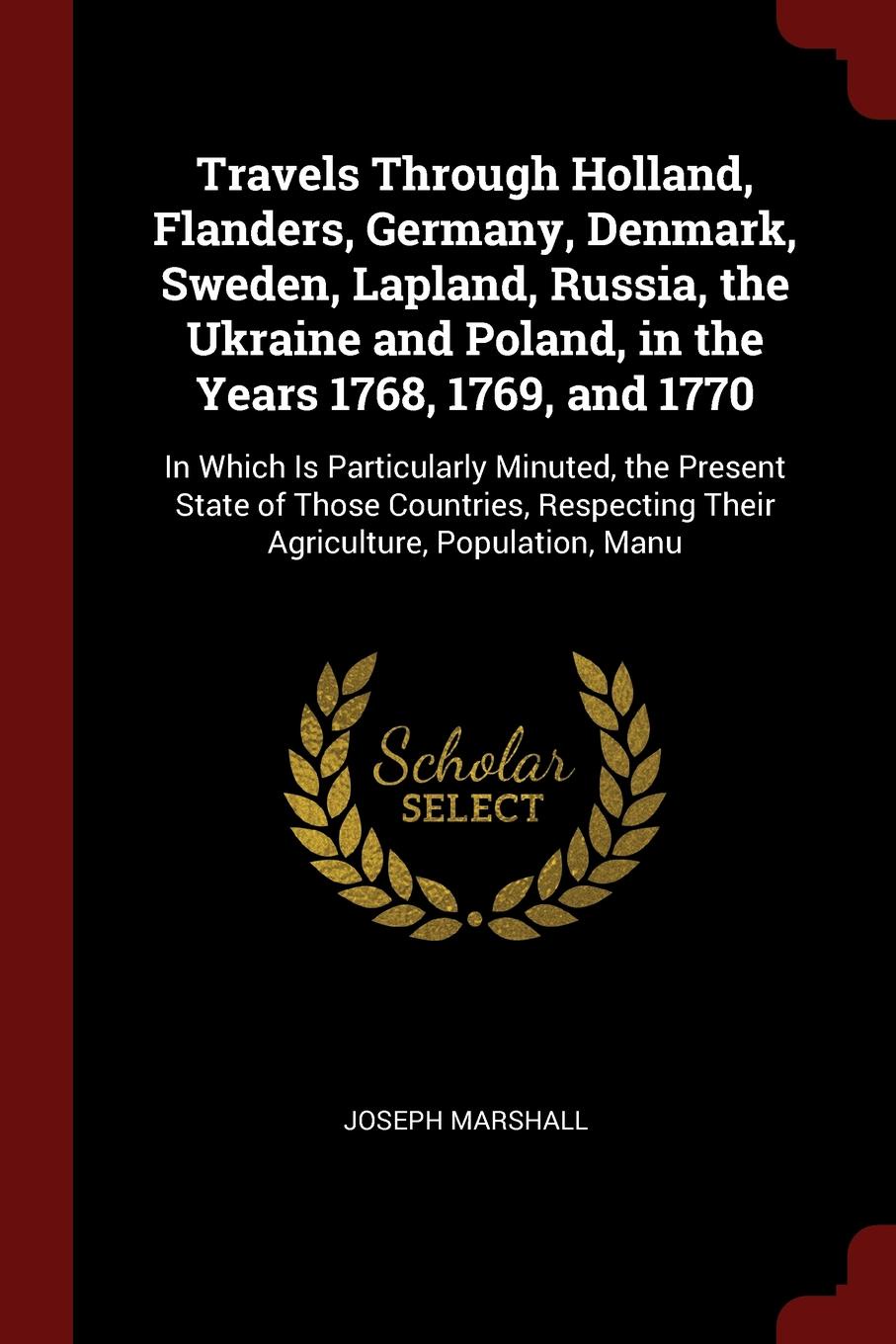 Travels Through Holland, Flanders, Germany, Denmark, Sweden, Lapland, Russia, the Ukraine and Poland, in the Years 1768, 1769, and 1770

In Which Is Particularly Minuted, the Present State of Those Countries, Respecting Their Agriculture, Population, Manu

Scholar SELECT

JOSEPH MARSHALL